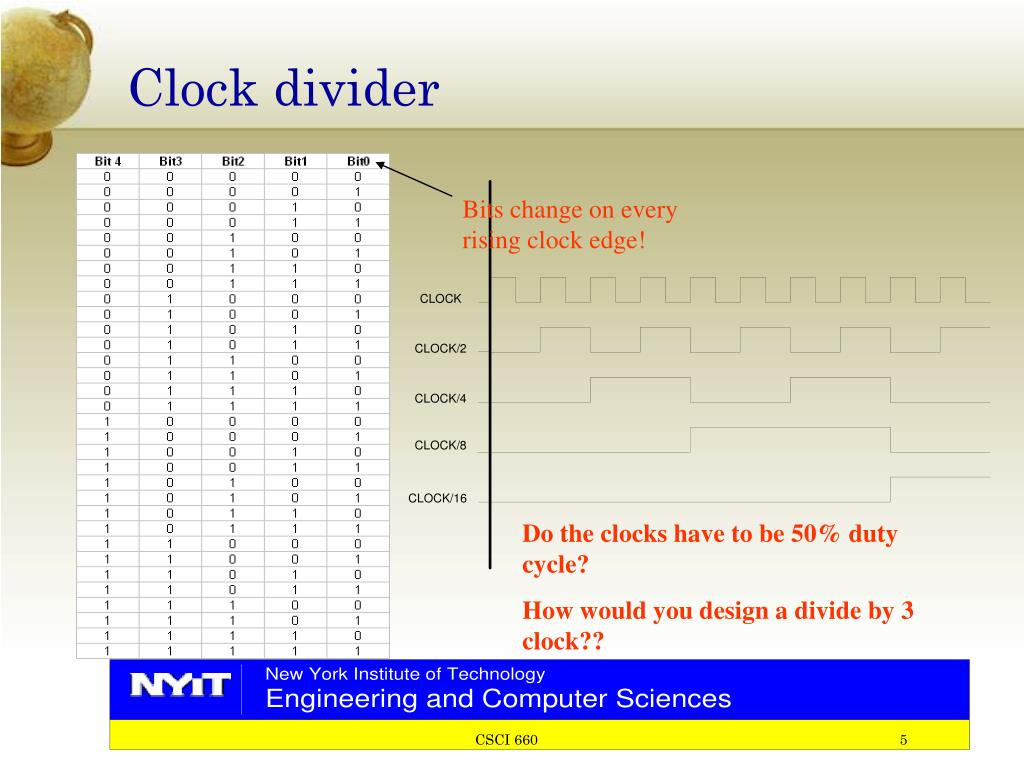 Clock divider

| Bit 4 | Bit3 | Bit2 | Bit1 | Bit0 |
|---|---|---|---|---|
| 0 | 0 | 0 | 0 | 0 |
| 0 | 0 | 0 | 0 | 1 |
| 0 | 0 | 0 | 1 | 0 |
| 0 | 0 | 0 | 1 | 1 |
| 0 | 0 | 1 | 0 | 0 |
| 0 | 0 | 1 | 0 | 1 |
| 0 | 0 | 1 | 1 | 0 |
| 0 | 0 | 1 | 1 | 1 |
| 0 | 1 | 0 | 0 | 0 |
| 0 | 1 | 0 | 0 | 1 |
| 0 | 1 | 0 | 1 | 0 |
| 0 | 1 | 0 | 1 | 1 |
| 0 | 1 | 1 | 0 | 0 |
| 0 | 1 | 1 | 0 | 1 |
| 0 | 1 | 1 | 1 | 0 |
| 0 | 1 | 1 | 1 | 1 |
| 1 | 0 | 0 | 0 | 0 |
| 1 | 0 | 0 | 0 | 1 |
| 1 | 0 | 0 | 1 | 0 |
| 1 | 0 | 0 | 1 | 1 |
| 1 | 0 | 1 | 0 | 0 |
| 1 | 0 | 1 | 0 | 1 |
| 1 | 0 | 1 | 1 | 0 |
| 1 | 0 | 1 | 1 | 1 |
| 1 | 1 | 0 | 0 | 0 |
| 1 | 1 | 0 | 0 | 1 |
| 1 | 1 | 0 | 1 | 0 |
| 1 | 1 | 0 | 1 | 1 |
| 1 | 1 | 1 | 0 | 0 |
| 1 | 1 | 1 | 0 | 1 |
| 1 | 1 | 1 | 1 | 0 |
| 1 | 1 | 1 | 1 | 1 |

Bits change on every rising clock edge!

CLOCK

CLOCK/2

CLOCK/4

CLOCK/8

CLOCK/16

Do the clocks have to be 50% duty cycle?

How would you design a divide by 3 clock??

NYIT New York Institute of Technology
Engineering and Computer Sciences

CSCI 660

5